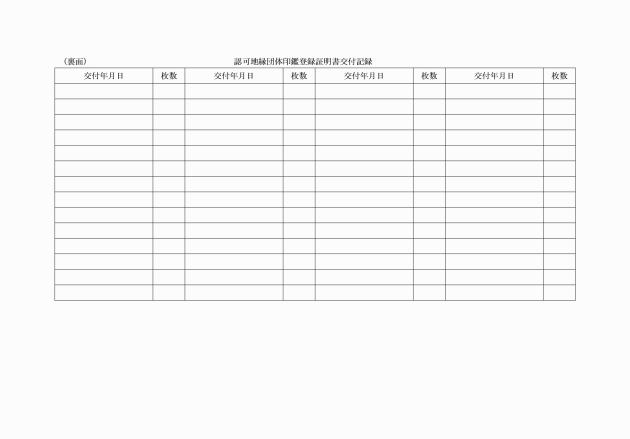 （裏面）

認可地縁団体印鑑登録証明書交付記録

| 交付年月日 | 枚数 | 交付年月日 | 枚数 | 交付年月日 | 枚数 | 交付年月日 | 枚数 |
|---|---|---|---|---|---|---|---|
| | | | | | | | |
| | | | | | | | |
| | | | | | | | |
| | | | | | | | |
| | | | | | | | |
| | | | | | | | |
| | | | | | | | |
| | | | | | | | |
| | | | | | | | |
| | | | | | | | |
| | | | | | | | |
| | | | | | | | |
| | | | | | | | |
| | | | | | | | |